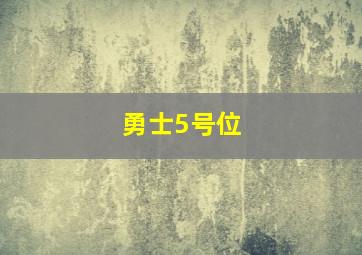 勇士5号位